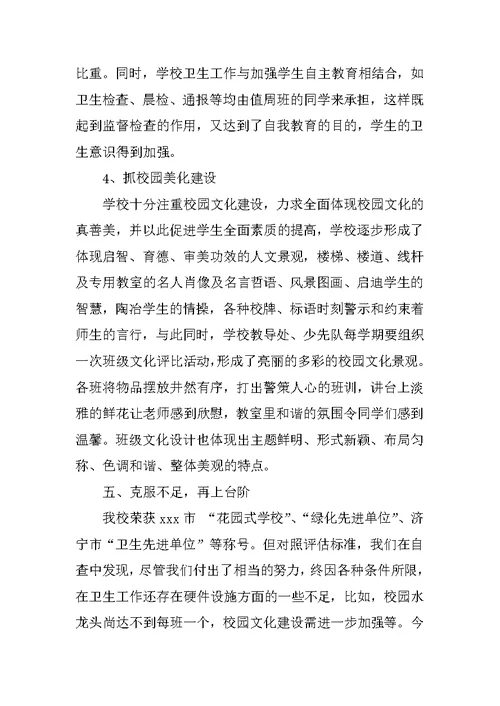 比重。同时，学校卫生工作与加强学生自主教育相结合，如卫生检查、晨检、通报等均由值周班的同学来承担，这样既起到监督检查的作用，又达到了自我教育的目的，学生的卫生意识得到加强。

4、抓校园美化建设

学校十分注重校园文化建设，力求全面体现校园文化的真善美，并以此促进学生全面素质的提高，学校逐步形成了体现启智、育德、审美功效的人文景观，楼梯、楼道、线杆及专用教室的名人肖像及名言哲语、风景图画、启迪学生的智慧，陶冶学生的情操，各种校牌、标语时刻警示和约束着师生的言行，与此同时，学校教导处、少先队每学期要组织一次班级文化评比活动，形成了亮丽的多彩的校园文化景观。各班将物品摆放井然有序，打出警策人心的班训，讲台上淡雅的鲜花让老师感到欣慰，教室里和谐的氛围令同学们感到温馨。班级文化设计也体现出主题鲜明、形式新颖、布局匀称、色调和谐、整体美观的特点。

五、克服不足，再上台阶

我校荣获 xxx 市 “花园式学校”、“绿化先进单位”、济宁市“卫生先进单位”等称号。但对照评估标准，我们在自查中发现，尽管我们付出了相当的努力，终因各种条件所限，在卫生工作还存在硬件设施方面的一些不足，比如，校园水龙头尚达不到每班一个，校园文化建设需进一步加强等。今